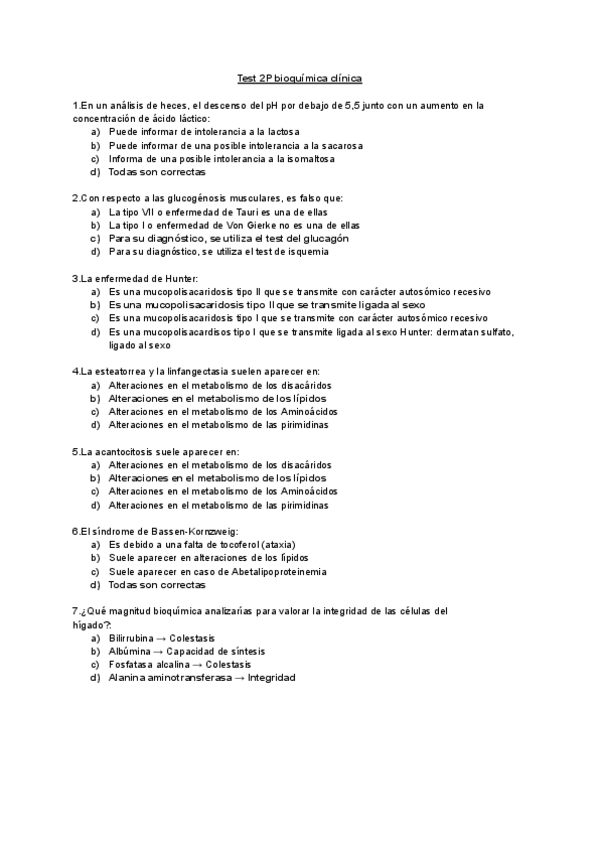 Test 2P bioquímica clínica

1.En un análisis de heces, el descenso del pH por debajo de 5,5 junto con un aumento en la concentración de ácido láctico:
a) Puede informar de intolerancia a la lactosa
b) Puede informar de una posible intolerancia a la sacarosa
c) Informa de una posible intolerancia a la isomaltosa
d) Todas son correctas

2.Con respecto a las glucogénosis musculares, es falso que:
a) La tipo VII o enfermedad de Tauri es una de ellas
b) La tipo I o enfermedad de Von Gierke no es una de ellas
c) Para su diagnóstico, se utiliza el test del glucagón
d) Para su diagnóstico, se utiliza el test de isquemia

3.La enfermedad de Hunter:
a) Es una mucopolisacaridosis tipo II que se transmite con carácter autosómico recesivo
b) Es una mucopolisacaridosis tipo II que se transmite ligada al sexo
c) Es una mucopolisacaridosis tipo I que se transmite con carácter autosómico recesivo
d) Es una mucopolisacardisos tipo I que se transmite ligada al sexo Hunter: dermatan sulfato, ligado al sexo

4.La esteatorrea y la linfangectasia suelen aparecer en:
a) Alteraciones en el metabolismo de los disacáridos
b) Alteraciones en el metabolismo de los lípidos
c) Alteraciones en el metabolismo de los Aminoácidos
d) Alteraciones en el metabolismo de las pirimidinas

5.La acantocitosis suele aparecer en:
a) Alteraciones en el metabolismo de los disacáridos
b) Alteraciones en el metabolismo de los lípidos
c) Alteraciones en el metabolismo de los Aminoácidos
d) Alteraciones en el metabolismo de las pirimidinas

6.El síndrome de Bassen-Kornzweig:
a) Es debido a una falta de tocoferol (ataxia)
b) Suele aparecer en alteraciones de los lípidos
c) Suele aparecer en caso de Abetalipoproteinemia
d) Todas son correctas

7.¿Qué magnitud bioquímica analizarías para valorar la integridad de las células del hígado?:
a) Bilirrubina → Colestasis
b) Albúmina → Capacidad de síntesis
c) Fosfatasa alcalina → Colestasis
d) Alanina aminotransferasa → Integridad